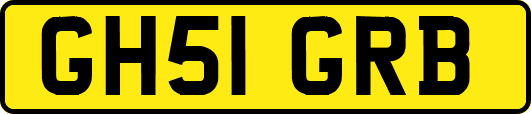 GH51 GRB